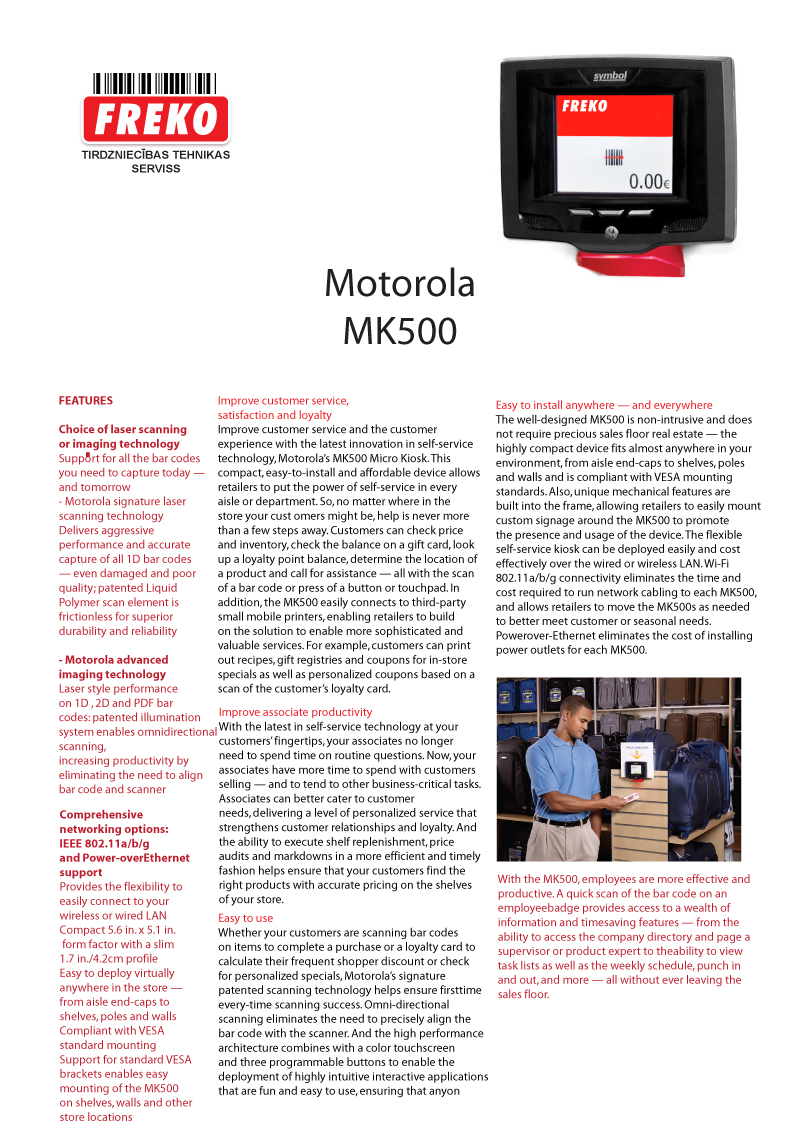 FREKO
TIRDZNIECĪBAS TEHNIKAS SERVISS

symbol
FREKO
0.00€

Motorola
MK500

FEATURES

Choice of laser scanning or imaging technology
Support for all the bar codes you need to capture today — and tomorrow
- Motorola signature laser scanning technology
Delivers aggressive performance and accurate capture of all 1D bar codes — even damaged and poor quality; patented Liquid Polymer scan element is frictionless for superior durability and reliability

- Motorola advanced imaging technology
Laser style performance on 1D , 2D and PDF bar codes: patented illumination system enables omnidirectional scanning,
increasing productivity by eliminating the need to align bar code and scanner

Comprehensive networking options: IEEE 802.11a/b/g and Power-overEthernet support
Provides the flexibility to easily connect to your wireless or wired LAN
Compact 5.6 in. x 5.1 in. form factor with a slim 1.7 in./4.2cm profile
Easy to deploy virtually anywhere in the store — from aisle end-caps to shelves, poles and walls
Compliant with VESA standard mounting
Support for standard VESA brackets enables easy mounting of the MK500 on shelves, walls and other store locations

Improve customer service, satisfaction and loyalty
Improve customer service and the customer experience with the latest innovation in self-service technology, Motorola's MK500 Micro Kiosk. This compact, easy-to-install and affordable device allows retailers to put the power of self-service in every aisle or department. So, no matter where in the store your cust omers might be, help is never more than a few steps away. Customers can check price and inventory, check the balance on a gift card, look up a loyalty point balance, determine the location of a product and call for assistance — all with the scan of a bar code or press of a button or touchpad. In addition, the MK500 easily connects to third-party small mobile printers, enabling retailers to build on the solution to enable more sophisticated and valuable services. For example, customers can print out recipes, gift registries and coupons for in-store specials as well as personalized coupons based on a scan of the customer's loyalty card.

Improve associate productivity
With the latest in self-service technology at your customers' fingertips, your associates no longer need to spend time on routine questions. Now, your associates have more time to spend with customers selling — and to tend to other business-critical tasks. Associates can better cater to customer needs, delivering a level of personalized service that strengthens customer relationships and loyalty. And the ability to execute shelf replenishment, price audits and markdowns in a more efficient and timely fashion helps ensure that your customers find the right products with accurate pricing on the shelves of your store.

Easy to use
Whether your customers are scanning bar codes on items to complete a purchase or a loyalty card to calculate their frequent shopper discount or check for personalized specials, Motorola's signature patented scanning technology helps ensure firsttime every-time scanning success. Omni-directional scanning eliminates the need to precisely align the bar code with the scanner. And the high performance architecture combines with a color touchscreen and three programmable buttons to enable the deployment of highly intuitive interactive applications that are fun and easy to use, ensuring that anyon

Easy to install anywhere — and everywhere
The well-designed MK500 is non-intrusive and does not require precious sales floor real estate — the highly compact device fits almost anywhere in your environment, from aisle end-caps to shelves, poles and walls and is compliant with VESA mounting standards. Also, unique mechanical features are built into the frame, allowing retailers to easily mount custom signage around the MK500 to promote the presence and usage of the device. The flexible self-service kiosk can be deployed easily and cost effectively over the wired or wireless LAN. Wi-Fi 802.11a/b/g connectivity eliminates the time and cost required to run network cabling to each MK500, and allows retailers to move the MK500s as needed to better meet customer or seasonal needs. Powerover-Ethernet eliminates the cost of installing power outlets for each MK500.

With the MK500, employees are more effective and productive. A quick scan of the bar code on an employeebadge provides access to a wealth of information and timesaving features — from the ability to access the company directory and page a supervisor or product expert to theability to view task lists as well as the weekly schedule, punch in and out, and more — all without ever leaving the sales floor.